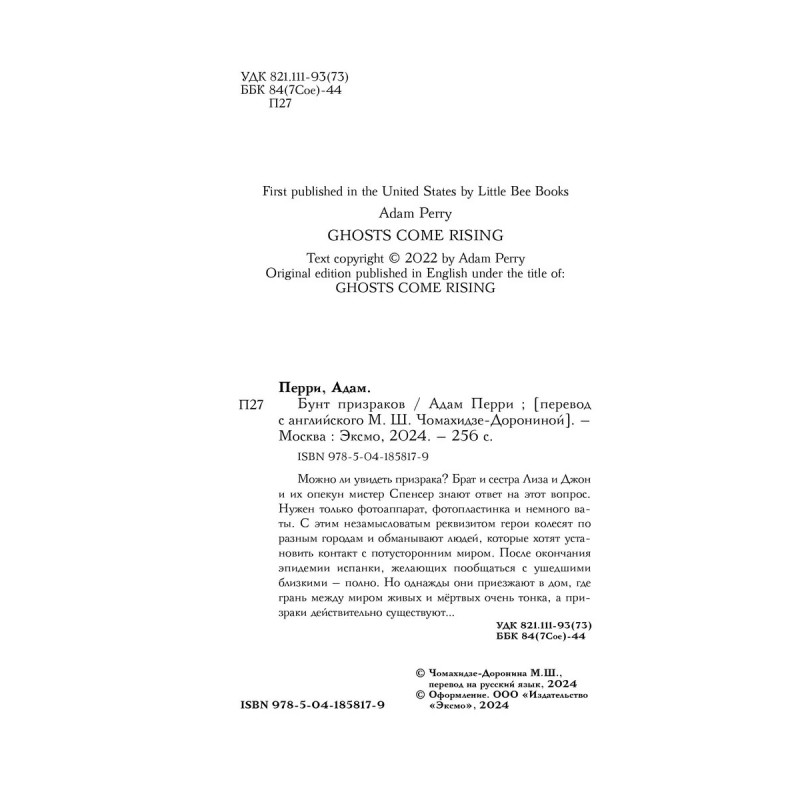 УДК 821.111-93(73)
ББК 84(7Сое)-44
П27

First published in the United States by Little Bee Books

Adam Perry

GHOSTS COME RISING

Text copyright © 2022 by Adam Perry
Original edition published in English under the title of:
GHOSTS COME RISING

Перри, Адам.

П27 Бунт призраков / Адам Перри ; [перевод с английского М. Ш. Чомахидзе-Дорониной]. – Москва : Эксмо, 2024. – 256 с.

ISBN 978-5-04-185817-9

Можно ли увидеть призрака? Брат и сестра Лиза и Джон и их опекун мистер Спенсер знают ответ на этот вопрос. Нужен только фотоаппарат, фотопластинка и немного ваты. С этим незамысловатым реквизитом герои колесят по разным городам и обманывают людей, которые хотят установить контакт с потусторонним миром. После окончания эпидемии испанки, желающих пообщаться с ушедшими близкими – полно. Но однажды они приезжают в дом, где грань между миром живых и мёртвых очень тонка, а призраки действительно существуют...

УДК 821.111-93(73)
ББК 84(7Сое)-44

© Чомахидзе-Доронина М.Ш., перевод на русский язык, 2024
© Оформление. ООО «Издательство «Эксмо», 2024

ISBN 978-5-04-185817-9